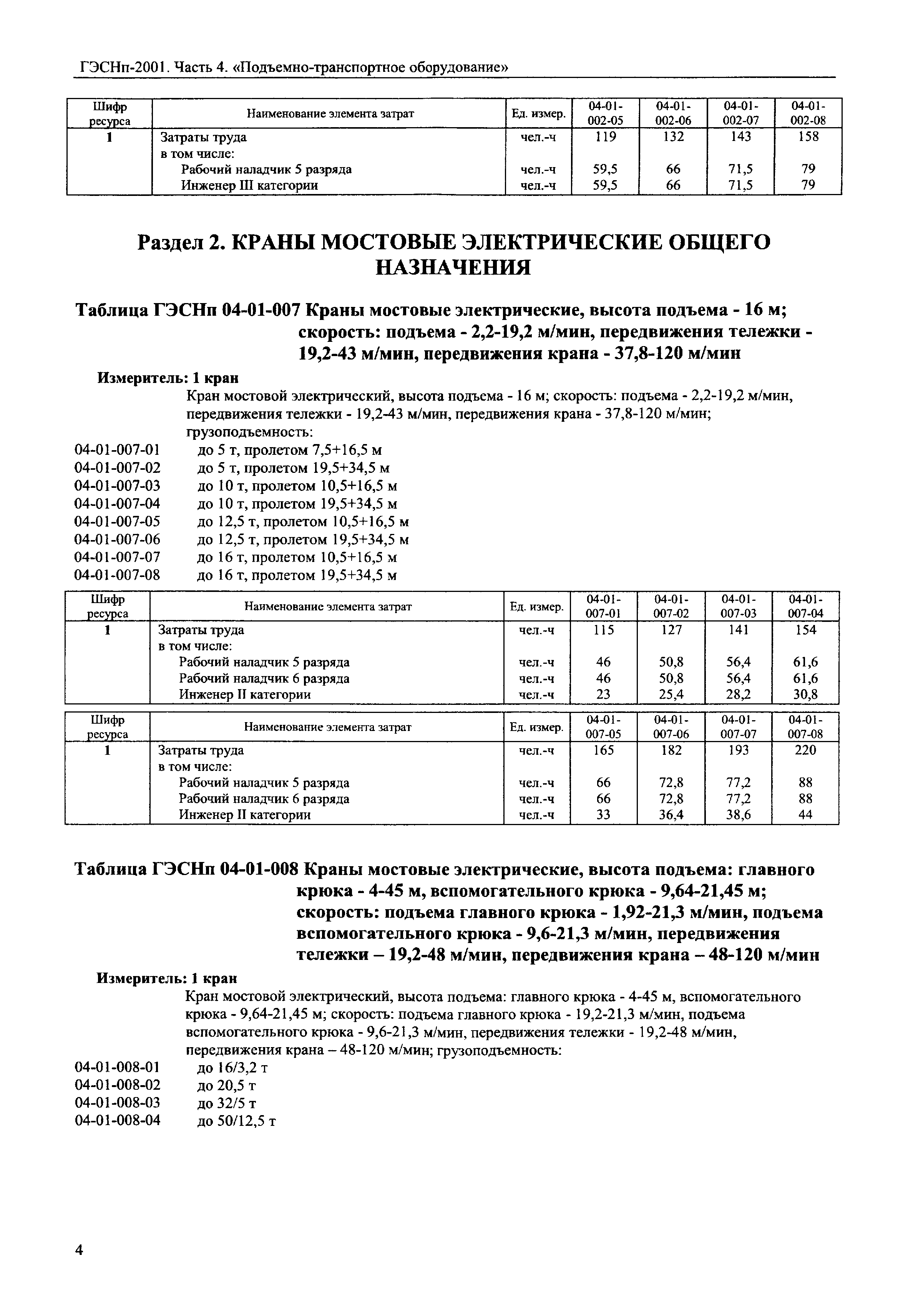 ГЭСНп-2001. Часть 4. «Подъемно-транспортное оборудование»

| Шифр ресурса | Наименование элемента затрат | Ед. измер. | 04-01-002-05 | 04-01-002-06 | 04-01-002-07 | 04-01-002-08 |
|---|---|---|---|---|---|---|
| 1 | Затраты труда | чел.-ч | 119 | 132 | 143 | 158 |
| | в том числе: | | | | | |
| | Рабочий наладчик 5 разряда | чел.-ч | 59,5 | 66 | 71,5 | 79 |
| | Инженер III категории | чел.-ч | 59,5 | 66 | 71,5 | 79 |

Раздел 2. КРАНЫ МОСТОВЫЕ ЭЛЕКТРИЧЕСКИЕ ОБЩЕГО НАЗНАЧЕНИЯ

Таблица ГЭСНп 04-01-007 Краны мостовые электрические, высота подъема - 16 м; скорость: подъема - 2,2-19,2 м/мин, передвижения тележки - 19,2-43 м/мин, передвижения крана - 37,8-120 м/мин

Измеритель: 1 кран

Кран мостовой электрический, высота подъема - 16 м; скорость: подъема - 2,2-19,2 м/мин, передвижения тележки - 19,2-43 м/мин, передвижения крана - 37,8-120 м/мин; грузоподъемность:

04-01-007-01 до 5 т, пролетом 7,5+16,5 м
04-01-007-02 до 5 т, пролетом 19,5+34,5 м
04-01-007-03 до 10 т, пролетом 10,5+16,5 м
04-01-007-04 до 10 т, пролетом 19,5+34,5 м
04-01-007-05 до 12,5 т, пролетом 10,5+16,5 м
04-01-007-06 до 12,5 т, пролетом 19,5+34,5 м
04-01-007-07 до 16 т, пролетом 10,5+16,5 м
04-01-007-08 до 16 т, пролетом 19,5+34,5 м

| Шифр ресурса | Наименование элемента затрат | Ед. измер. | 04-01-007-01 | 04-01-007-02 | 04-01-007-03 | 04-01-007-04 |
|---|---|---|---|---|---|---|
| 1 | Затраты труда | чел.-ч | 115 | 127 | 141 | 154 |
| | в том числе: | | | | | |
| | Рабочий наладчик 5 разряда | чел.-ч | 46 | 50,8 | 56,4 | 61,6 |
| | Рабочий наладчик 6 разряда | чел.-ч | 46 | 50,8 | 56,4 | 61,6 |
| | Инженер II категории | чел.-ч | 23 | 25,4 | 28,2 | 30,8 |

| Шифр ресурса | Наименование элемента затрат | Ед. измер. | 04-01-007-05 | 04-01-007-06 | 04-01-007-07 | 04-01-007-08 |
|---|---|---|---|---|---|---|
| 1 | Затраты труда | чел.-ч | 165 | 182 | 193 | 220 |
| | в том числе: | | | | | |
| | Рабочий наладчик 5 разряда | чел.-ч | 66 | 72,8 | 77,2 | 88 |
| | Рабочий наладчик 6 разряда | чел.-ч | 66 | 72,8 | 77,2 | 88 |
| | Инженер II категории | чел.-ч | 33 | 36,4 | 38,6 | 44 |

Таблица ГЭСНп 04-01-008 Краны мостовые электрические, высота подъема: главного крюка - 4-45 м, вспомогательного крюка - 9,64-21,45 м; скорость: подъема главного крюка - 1,92-21,3 м/мин, подъема вспомогательного крюка - 9,6-21,3 м/мин, передвижения тележки – 19,2-48 м/мин, передвижения крана – 48-120 м/мин

Измеритель: 1 кран

Кран мостовой электрический, высота подъема: главного крюка - 4-45 м, вспомогательного крюка - 9,64-21,45 м; скорость: подъема главного крюка - 19,2-21,3 м/мин, подъема вспомогательного крюка - 9,6-21,3 м/мин, передвижения тележки - 19,2-48 м/мин, передвижения крана – 48-120 м/мин; грузоподъемность:

04-01-008-01 до 16/3,2 т
04-01-008-02 до 20,5 т
04-01-008-03 до 32/5 т
04-01-008-04 до 50/12,5 т

4